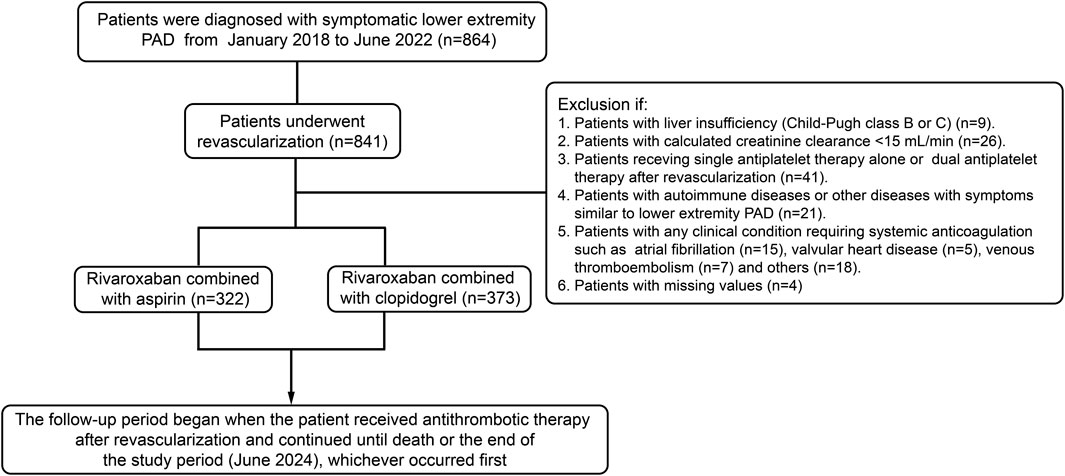 Patients were diagnosed with symptomatic lower extremity PAD from January 2018 to June 2022 (n=864)

Patients underwent revascularization (n=841)

Exclusion if:
1. Patients with liver insufficiency (Child-Pugh class B or C) (n=9).
2. Patients with calculated creatinine clearance <15 mL/min (n=26).
3. Patients receving single antiplatelet therapy alone or dual antiplatelet therapy after revascularization (n=41).
4. Patients with autoimmune diseases or other diseases with symptoms similar to lower extremity PAD (n=21).
5. Patients with any clinical condition requiring systemic anticoagulation such as atrial fibrillation (n=15), valvular heart disease (n=5), venous thromboembolism (n=7) and others (n=18).
6. Patients with missing values (n=4)

Rivaroxaban combined with aspirin (n=322)

Rivaroxaban combined with clopidogrel (n=373)

The follow-up period began when the patient received antithrombotic therapy after revascularization and continued until death or the end of the study period (June 2024), whichever occurred first